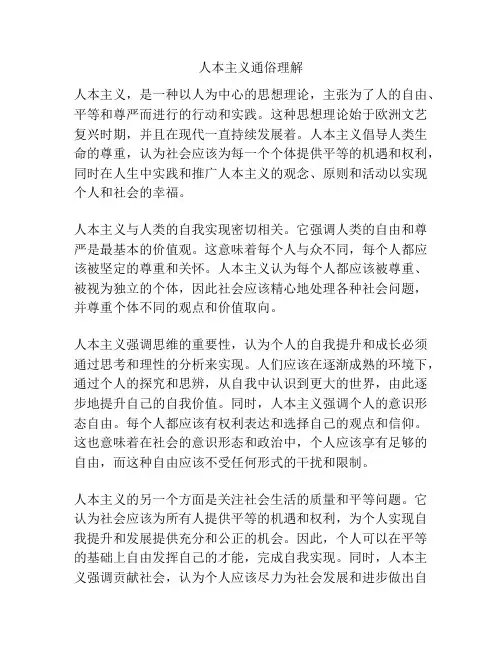 人本主义通俗理解

人本主义，是一种以人为中心的思想理论，主张为了人的自由、平等和尊严而进行的行动和实践。这种思想理论始于欧洲文艺复兴时期，并且在现代一直持续发展着。人本主义倡导人类生命的尊重，认为社会应该为每一个个体提供平等的机遇和权利，同时在人生中实践和推广人本主义的观念、原则和活动以实现个人和社会的幸福。

人本主义与人类的自我实现密切相关。它强调人类的自由和尊严是最基本的价值观。这意味着每个人与众不同，每个人都应该被坚定的尊重和关怀。人本主义认为每个人都应该被尊重、被视为独立的个体，因此社会应该精心地处理各种社会问题，并尊重个体不同的观点和价值取向。

人本主义强调思维的重要性，认为个人的自我提升和成长必须通过思考和理性的分析来实现。人们应该在逐渐成熟的环境下，通过个人的探究和思辨，从自我中认识到更大的世界，由此逐步地提升自己的自我价值。同时，人本主义强调个人的意识形态自由。每个人都应该有权利表达和选择自己的观点和信仰。这也意味着在社会的意识形态和政治中，个人应该享有足够的自由，而这种自由应该不受任何形式的干扰和限制。

人本主义的另一个方面是关注社会生活的质量和平等问题。它认为社会应该为所有人提供平等的机遇和权利，为个人实现自我提升和发展提供充分和公正的机会。因此，个人可以在平等的基础上自由发挥自己的才能，完成自我实现。同时，人本主义强调贡献社会，认为个人应该尽力为社会发展和进步做出自